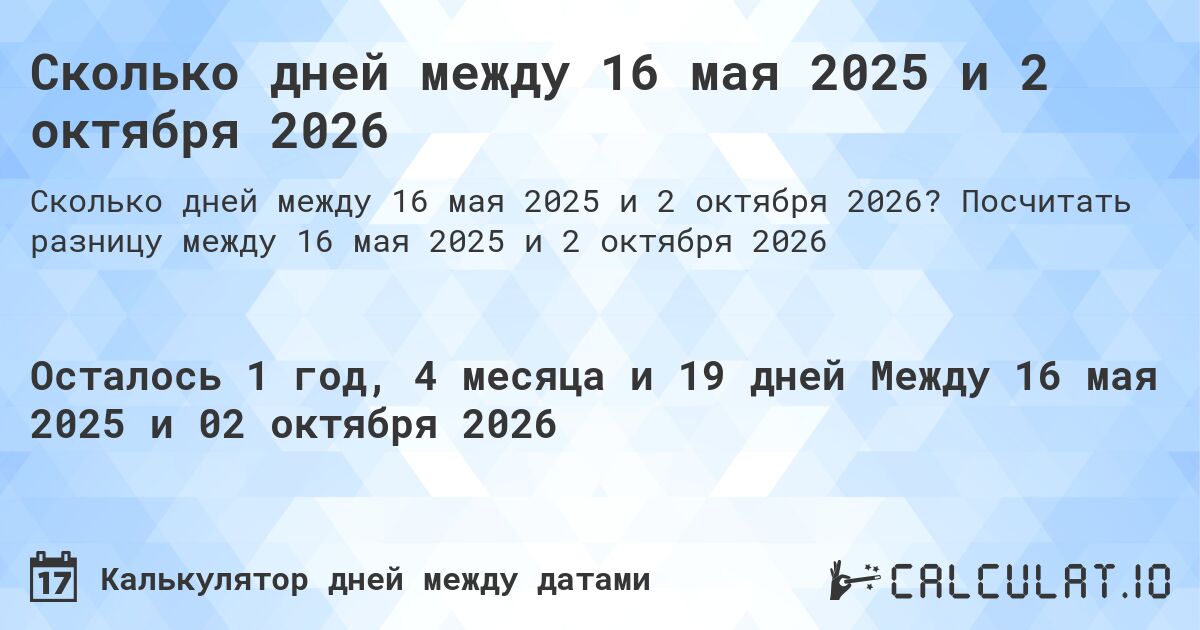 Сколько дней между 16 мая 2025 и 2 октября 2026

Сколько дней между 16 мая 2025 и 2 октября 2026? Посчитать разницу между 16 мая 2025 и 2 октября 2026

Осталось 1 год, 4 месяца и 19 дней Между 16 мая 2025 и 02 октября 2026

17 Калькулятор дней между датами

CALCULAT.IO